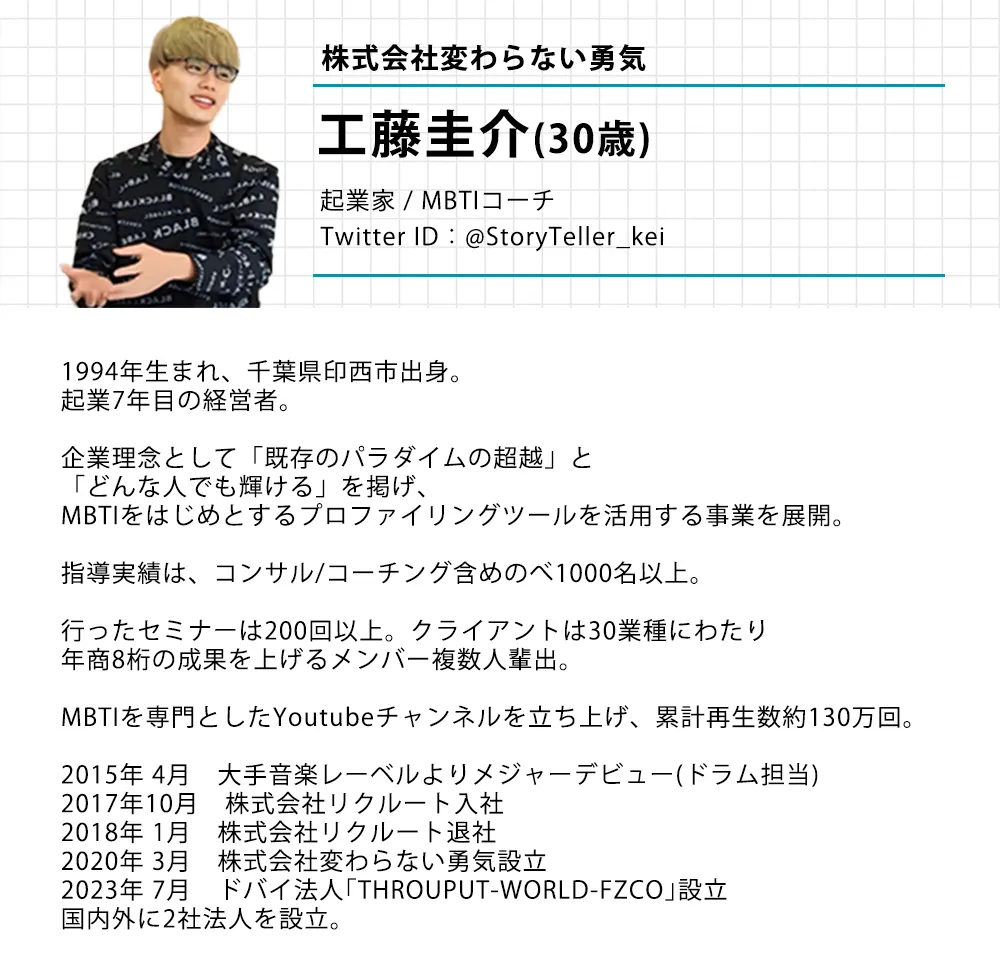 株式会社変わらない勇気

工藤圭介(30歳)

起業家 / MBTIコーチ
Twitter ID：@StoryTeller_kei

1994年生まれ、千葉県印西市出身。
起業7年目の経営者。

企業理念として「既存のパラダイムの超越」と
「どんな人でも輝ける」を掲げ、
MBTIをはじめとするプロファイリングツールを活用する事業を展開。

指導実績は、コンサル/コーチング含めのべ1000名以上。

行ったセミナーは200回以上。クライアントは30業種にわたり
年商8桁の成果を上げるメンバー複数人輩出。

MBTIを専門としたYoutubeチャンネルを立ち上げ、累計再生数約130万回。

2015年 4月 大手音楽レーベルよりメジャーデビュー(ドラム担当)
2017年10月 株式会社リクルート入社
2018年 1月 株式会社リクルート退社
2020年 3月 株式会社変わらない勇気設立
2023年 7月 ドバイ法人「THROUPUT-WORLD-FZCO」設立
国内外に2社法人を設立。